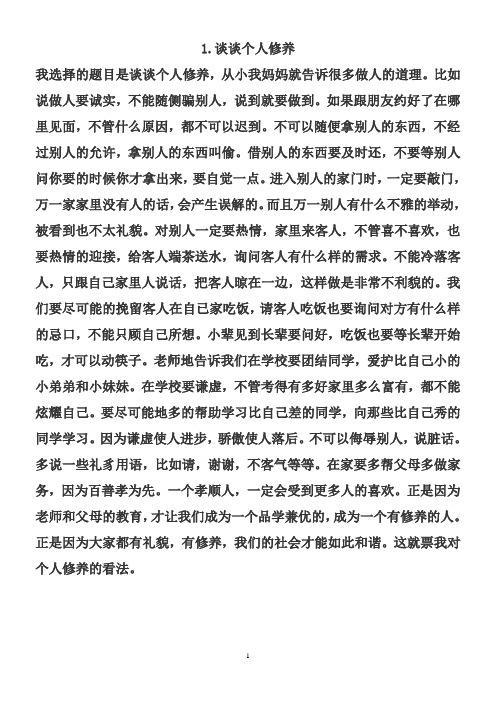 1. 谈谈个人修养

我选择的题目是谈谈个人修养，从小我妈妈就告诉很多做人的道理。比如说做人要诚实，不能随侧骗别人，说到就要做到。如果跟朋友约好了在哪里见面，不管什么原因，都不可以迟到。不可以随便拿别人的东西，不经过别人的允许，拿别人的东西叫偷。借别人的东西要及时还，不要等别人问你要的时候你才拿出来，要自觉一点。进入别人的家门时，一定要敲门，万一家家里没有人的话，会产生误解的。而且万一别人有什么不雅的举动，被看到也不太礼貌。对别人一定要热情，家里来客人，不管喜不喜欢，也要热情的迎接，给客人端茶送水，询问客人有什么样的需求。不能冷落客人，只跟自己家里人说话，把客人晾在一边，这样做是非常不利貌的。我们要尽可能的挽留客人在自己家吃饭，请客人吃饭也要询问对方有什么样的忌口，不能只顾自己所想。小辈见到长辈要问好，吃饭也要等长辈开始吃，才可以动筷子。老师地告诉我们在学校要团结同学，爱护比自己小的小弟弟和小妹妹。在学校要谦虚，不管考得有多好家里多么富有，都不能炫耀自己。要尽可能地多的帮助学习比自己差的同学，向那些比自己秀的同学学习。因为谦虚使人进步，骄傲使人落后。不可以侮辱别人，说脏话。多说一些礼貌用语，比如请，谢谢，不客气等等。在家要多帮父母多做家务，因为百善孝为先。一个孝顺人，一定会受到更多人的喜欢。正是因为老师和父母的教育，才让我们成为一个品学兼优的，成为一个有修养的人。正是因为大家都有礼貌，有修养，我们的社会才能如此和谐。这就票我对个人修养的看法。

1